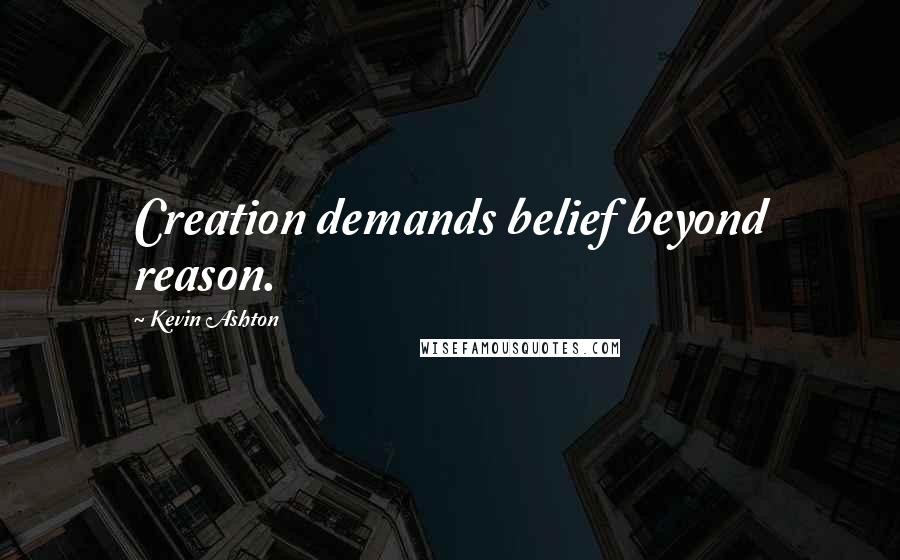 Creation demands belief beyond reason.

~ Kevin Ashton

WISEFAMOUSQUOTES.COM